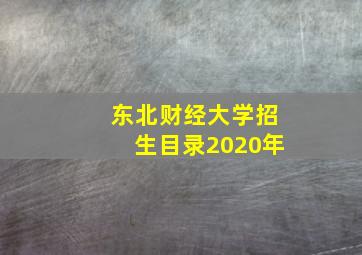 东北财经大学招生目录2020年